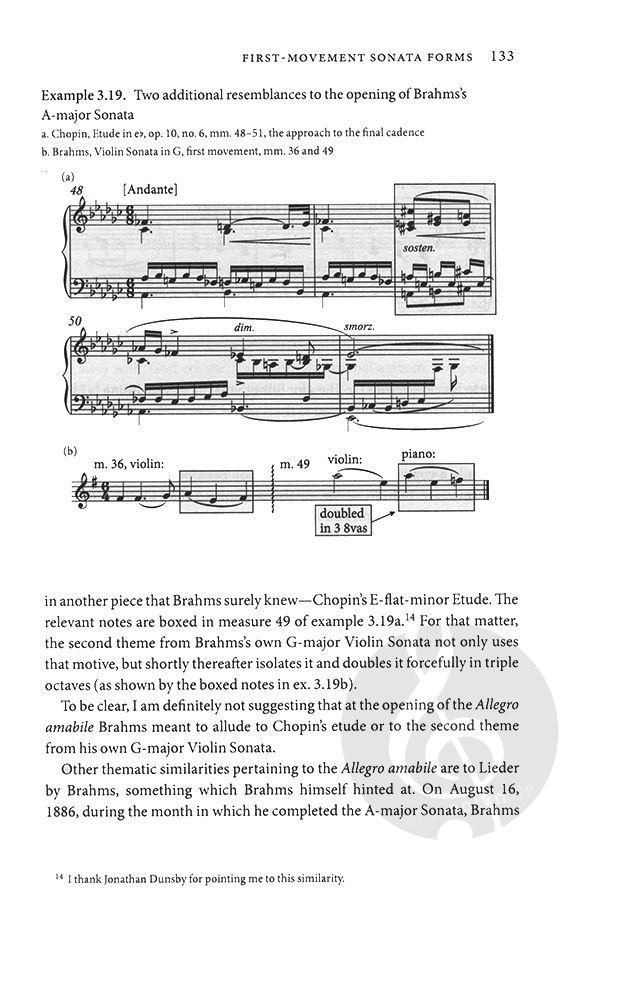 FIRST-MOVEMENT SONATA FORMS 133

Example 3.19. Two additional resemblances to the opening of Brahms's A-major Sonata

a. Chopin, Etude in e♭, op. 10, no. 6, mm. 48–51, the approach to the final cadence

b. Brahms, Violin Sonata in G, first movement, mm. 36 and 49

(a)

48

[Andante]

sosten.

50

dim.

smorz.

(b)

m. 36, violin:

m. 49

violin:

piano:

doubled in 3 8vas

in another piece that Brahms surely knew—Chopin's E-flat-minor Etude. The relevant notes are boxed in measure 49 of example 3.19a.$^{14}$ For that matter, the second theme from Brahms's own G-major Violin Sonata not only uses that motive, but shortly thereafter isolates it and doubles it forcefully in triple octaves (as shown by the boxed notes in ex. 3.19b).

To be clear, I am definitely not suggesting that at the opening of the Allegro amabile Brahms meant to allude to Chopin's etude or to the second theme from his own G-major Violin Sonata.

Other thematic similarities pertaining to the Allegro amabile are to Lieder by Brahms, something which Brahms himself hinted at. On August 16, 1886, during the month in which he completed the A-major Sonata, Brahms

$^{14}$ I thank Jonathan Dunsby for pointing me to this similarity.